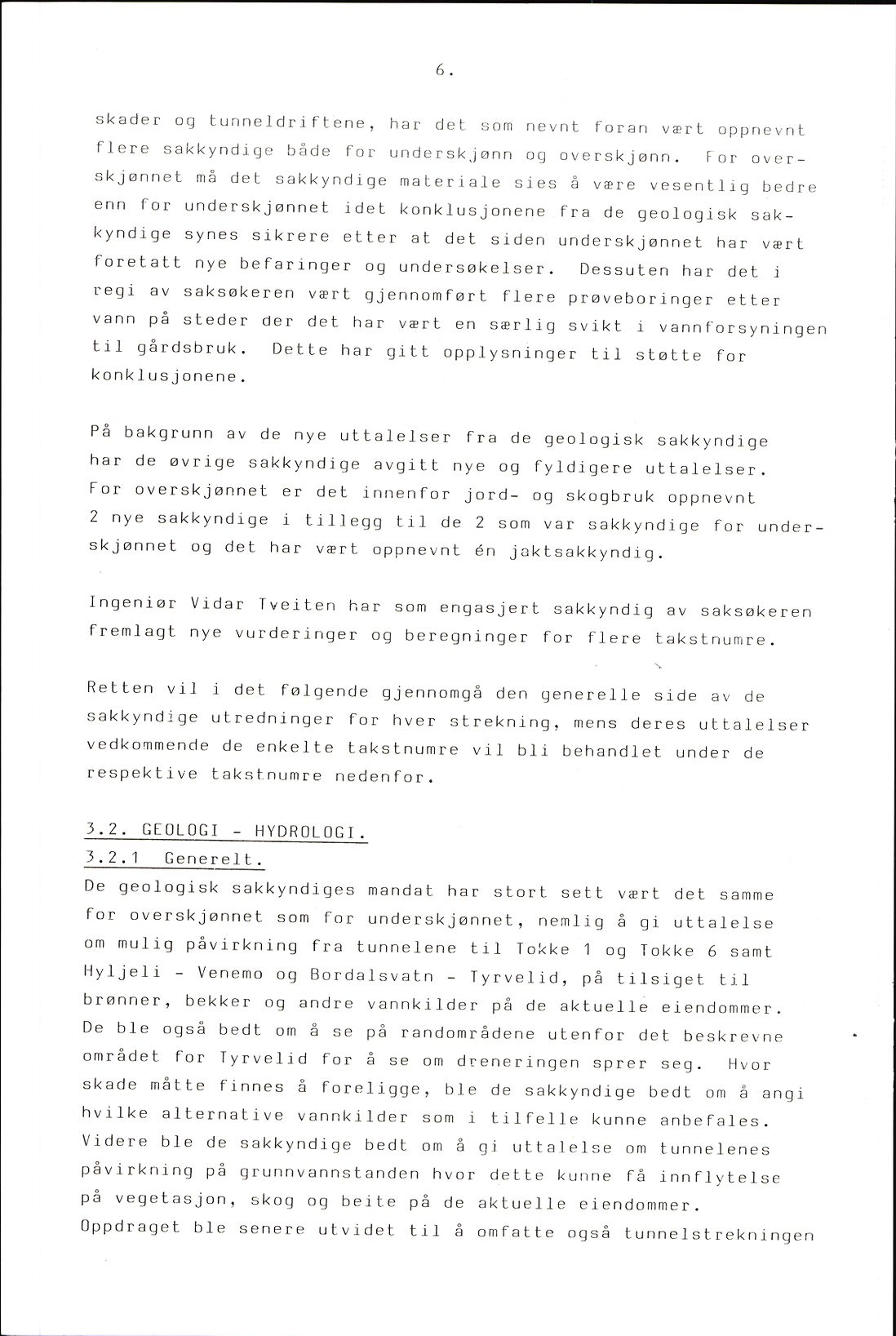 6.

skader og tunneldriftene, har det som nevnt foran vært oppnevnt flere sakkyndige både for underskjønn og overskjønn. For overskjønnet må det sakkyndige materiale sies å være vesentlig bedre enn for underskjønnet idet konklusjonene fra de geologisk sakkyndige synes sikrere etter at det siden underskjønnet har vært foretatt nye befaringer og undersøkelser. Dessuten har det i regi av saksøkeren vært gjennomført flere prøveboringer etter vann på steder der det har vært en særlig svikt i vannforsyningen til gårdsbruk. Dette har gitt opplysninger til støtte for konklusjonene.

På bakgrunn av de nye uttalelser fra de geologisk sakkyndige har de øvrige sakkyndige avgitt nye og fyldigere uttalelser. For overskjønnet er det innenfor jord- og skogbruk oppnevnt 2 nye sakkyndige i tillegg til de 2 som var sakkyndige for underskjønnet og det har vært oppnevnt én jaktsakkyndig.

Ingeniør Vidar Tveiten har som engasjert sakkyndig av saksøkeren fremlagt nye vurderinger og beregninger for flere takstnumre.

Retten vil i det følgende gjennomgå den generelle side av de sakkyndige utredninger for hver strekning, mens deres uttalelser vedkommende de enkelte takstnumre vil bli behandlet under de respektive takstnumre nedenfor.

3.2. GEOLOGI - HYDROLOGI.

3.2.1 Generelt.

De geologisk sakkyndiges mandat har stort sett vært det samme for overskjønnet som for underskjønnet, nemlig å gi uttalelse om mulig påvirkning fra tunnelene til Tokke 1 og Tokke 6 samt Hyljeli - Venemo og Bordalsvatn - Tyrvelid, på tilsiget til brønner, bekker og andre vannkilder på de aktuelle eiendommer. De ble også bedt om å se på randområdene utenfor det beskrevne området for Tyrvelid for å se om dreneringen sprer seg. Hvor skade måtte finnes å foreligge, ble de sakkyndige bedt om å angi hvilke alternative vannkilder som i tilfelle kunne anbefales. Videre ble de sakkyndige bedt om å gi uttalelse om tunnelenes påvirkning på grunnvannstanden hvor dette kunne få innflytelse på vegetasjon, skog og beite på de aktuelle eiendommer. Oppdraget ble senere utvidet til å omfatte også tunnelstrekningen